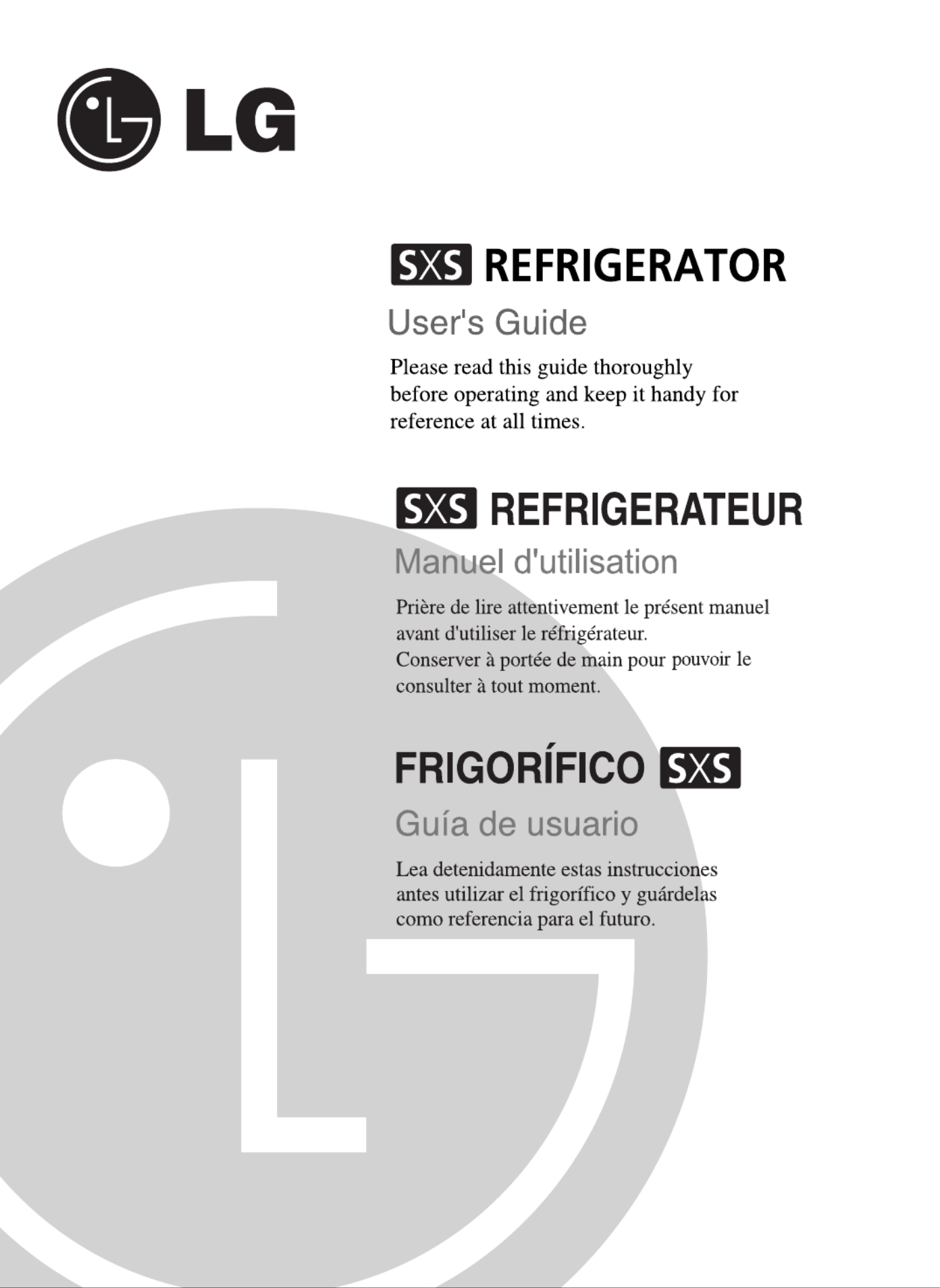 LG

SXS REFRIGERATOR

User's Guide

Please read this guide thoroughly before operating and keep it handy for reference at all times.

SXS REFRIGERATEUR

Manuel d'utilisation

Prière de lire attentivement le présent manuel avant d'utiliser le réfrigérateur.
Conserver à portée de main pour pouvoir le consulter à tout moment.

FRIGORÍFICO SXS

Guía de usuario

Lea detenidamente estas instrucciones antes utilizar el frigorífico y guárdelas como referencia para el futuro.